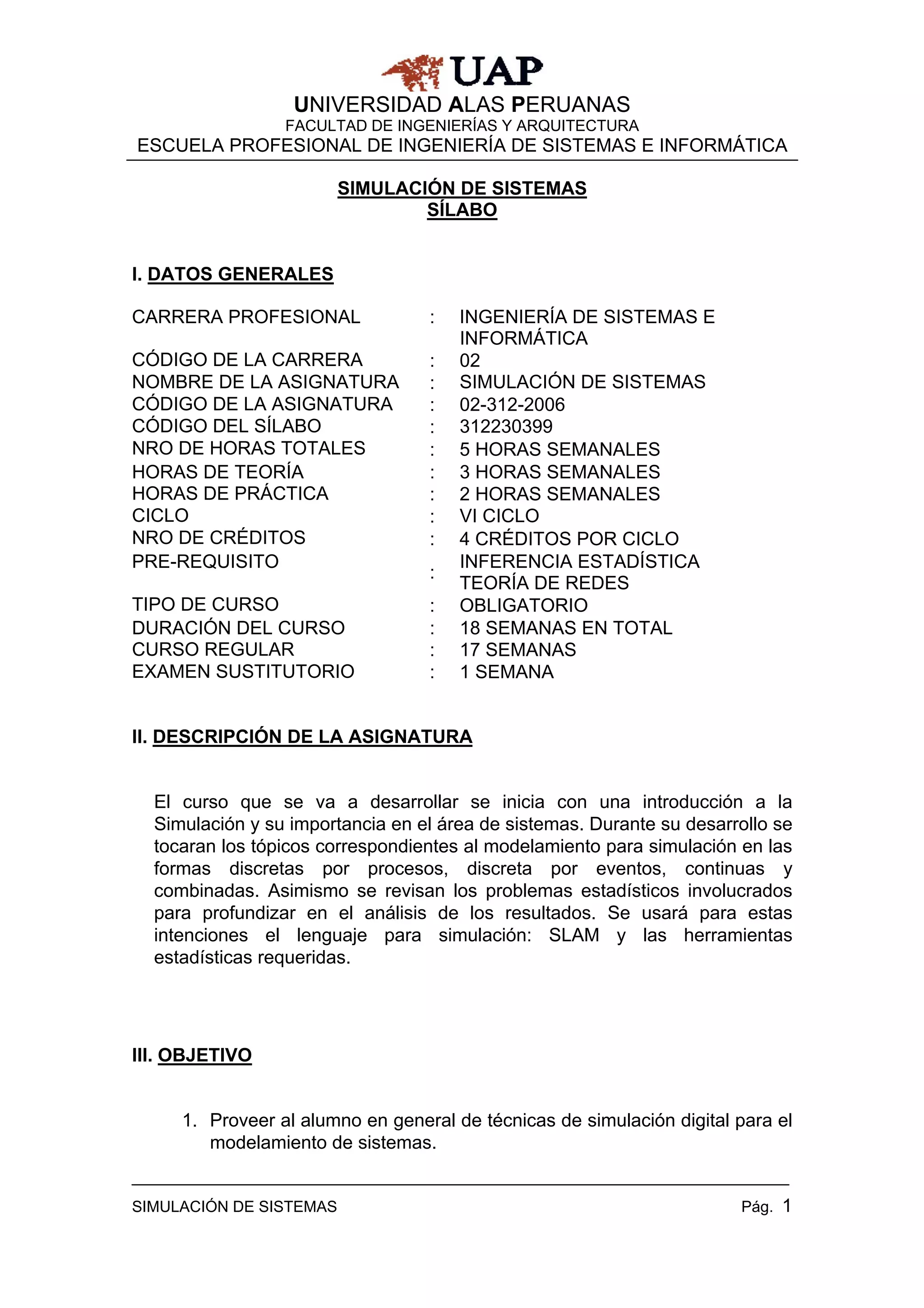 UAP

UNIVERSIDAD ALAS PERUANAS
FACULTAD DE INGENIERÍAS Y ARQUITECTURA
ESCUELA PROFESIONAL DE INGENIERÍA DE SISTEMAS E INFORMÁTICA

SIMULACIÓN DE SISTEMAS
SÍLABO

I. DATOS GENERALES

| | | |
|---|---|---|
| CARRERA PROFESIONAL | : | INGENIERÍA DE SISTEMAS E INFORMÁTICA |
| CÓDIGO DE LA CARRERA | : | 02 |
| NOMBRE DE LA ASIGNATURA | : | SIMULACIÓN DE SISTEMAS |
| CÓDIGO DE LA ASIGNATURA | : | 02-312-2006 |
| CÓDIGO DEL SÍLABO | : | 312230399 |
| NRO DE HORAS TOTALES | : | 5 HORAS SEMANALES |
| HORAS DE TEORÍA | : | 3 HORAS SEMANALES |
| HORAS DE PRÁCTICA | : | 2 HORAS SEMANALES |
| CICLO | : | VI CICLO |
| NRO DE CRÉDITOS | : | 4 CRÉDITOS POR CICLO |
| PRE-REQUISITO | : | INFERENCIA ESTADÍSTICA TEORÍA DE REDES |
| TIPO DE CURSO | : | OBLIGATORIO |
| DURACIÓN DEL CURSO | : | 18 SEMANAS EN TOTAL |
| CURSO REGULAR | : | 17 SEMANAS |
| EXAMEN SUSTITUTORIO | : | 1 SEMANA |

II. DESCRIPCIÓN DE LA ASIGNATURA

El curso que se va a desarrollar se inicia con una introducción a la Simulación y su importancia en el área de sistemas. Durante su desarrollo se tocaran los tópicos correspondientes al modelamiento para simulación en las formas discretas por procesos, discreta por eventos, continuas y combinadas. Asimismo se revisan los problemas estadísticos involucrados para profundizar en el análisis de los resultados. Se usará para estas intenciones el lenguaje para simulación: SLAM y las herramientas estadísticas requeridas.

III. OBJETIVO

1. Proveer al alumno en general de técnicas de simulación digital para el modelamiento de sistemas.

SIMULACIÓN DE SISTEMAS
Pág. 1